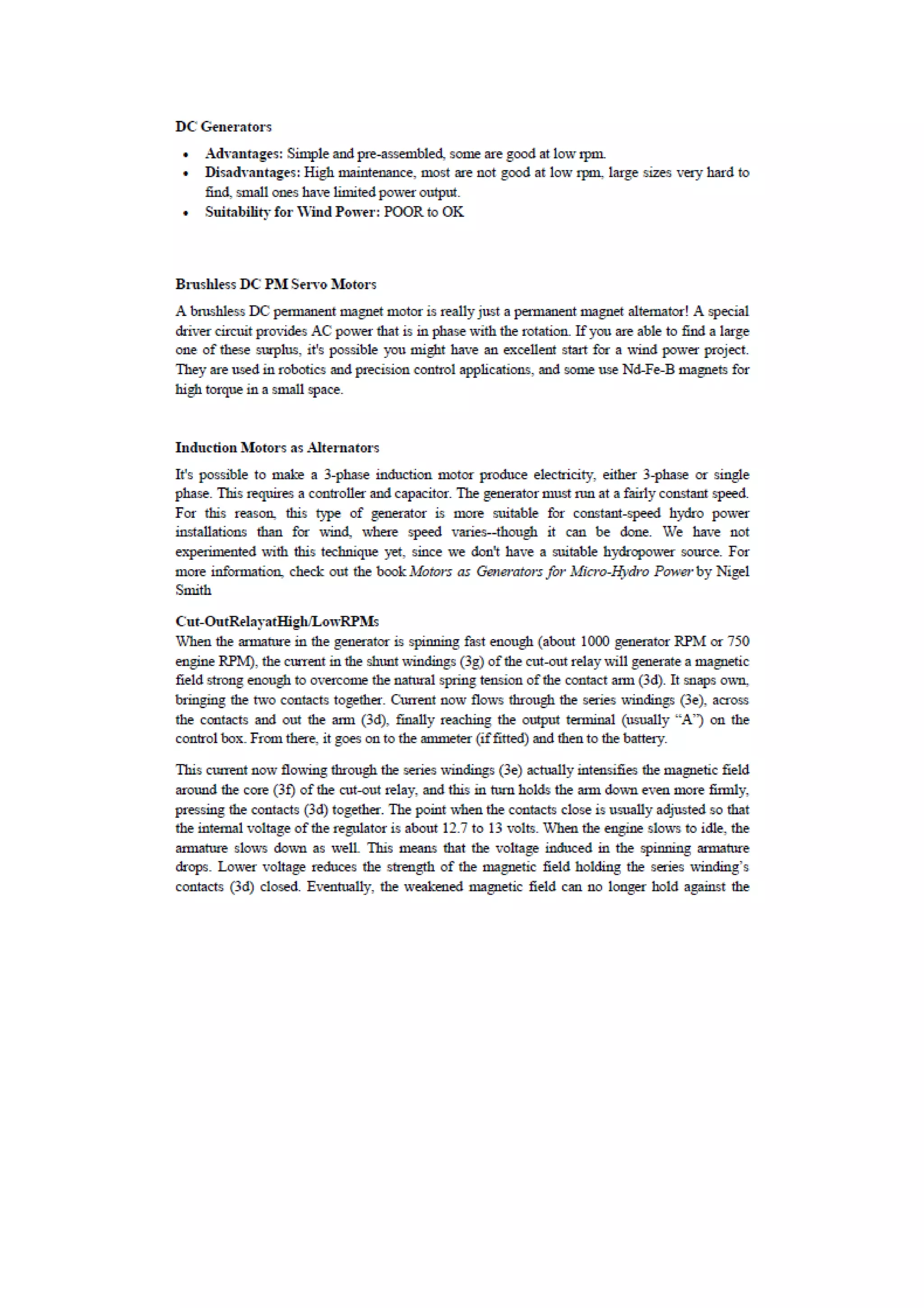 DC Generators

- Advantages: Simple and pre-assembled, some are good at low rpm.
- Disadvantages: High maintenance, most are not good at low rpm, large sizes very hard to find, small ones have limited power output.
- Suitability for Wind Power: POOR to OK

Brushless DC PM Servo Motors

A brushless DC permanent magnet motor is really just a permanent magnet alternator! A special driver circuit provides AC power that is in phase with the rotation. If you are able to find a large one of these surplus, it's possible you might have an excellent start for a wind power project. They are used in robotics and precision control applications, and some use Nd-Fe-B magnets for high torque in a small space.

Induction Motors as Alternators

It's possible to make a 3-phase induction motor produce electricity, either 3-phase or single phase. This requires a controller and capacitor. The generator must run at a fairly constant speed. For this reason, this type of generator is more suitable for constant-speed hydro power installations than for wind, where speed varies--though it can be done. We have not experimented with this technique yet, since we don't have a suitable hydropower source. For more information, check out the book Motors as Generators for Micro-Hydro Power by Nigel Smith

Cut-OutRelayatHigh/LowRPMs
When the armature in the generator is spinning fast enough (about 1000 generator RPM or 750 engine RPM), the current in the shunt windings (3g) of the cut-out relay will generate a magnetic field strong enough to overcome the natural spring tension of the contact arm (3d). It snaps own, bringing the two contacts together. Current now flows through the series windings (3e), across the contacts and out the arm (3d), finally reaching the output terminal (usually “A”) on the control box. From there, it goes on to the ammeter (if fitted) and then to the battery.

This current now flowing through the series windings (3e) actually intensifies the magnetic field around the core (3f) of the cut-out relay, and this in turn holds the arm down even more firmly, pressing the contacts (3d) together. The point when the contacts close is usually adjusted so that the internal voltage of the regulator is about 12.7 to 13 volts. When the engine slows to idle, the armature slows down as well. This means that the voltage induced in the spinning armature drops. Lower voltage reduces the strength of the magnetic field holding the series winding’s contacts (3d) closed. Eventually, the weakened magnetic field can no longer hold against the